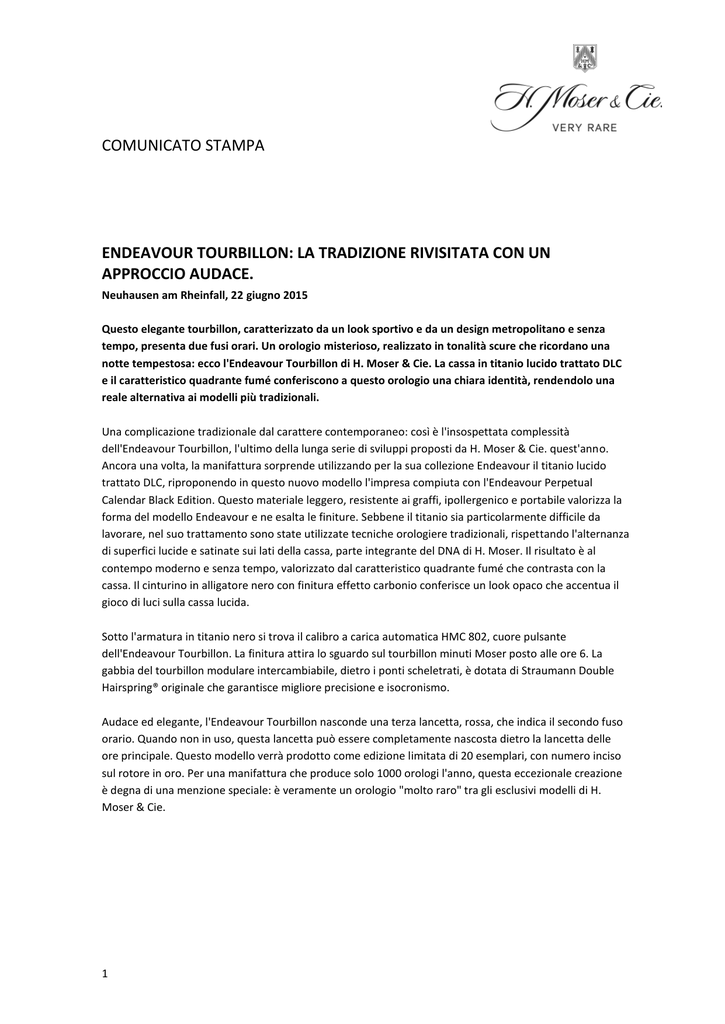 H. Moser & Cie.
VERY RARE

COMUNICATO STAMPA

ENDEAVOUR TOURBILLON: LA TRADIZIONE RIVISITATA CON UN APPROCCIO AUDACE.
Neuhausen am Rheinfall, 22 giugno 2015

Questo elegante tourbillon, caratterizzato da un look sportivo e da un design metropolitano e senza tempo, presenta due fusi orari. Un orologio misterioso, realizzato in tonalità scure che ricordano una notte tempestosa: ecco l'Endeavour Tourbillon di H. Moser & Cie. La cassa in titanio lucido trattato DLC e il caratteristico quadrante fumé conferiscono a questo orologio una chiara identità, rendendolo una reale alternativa ai modelli più tradizionali.

Una complicazione tradizionale dal carattere contemporaneo: così è l'insospettata complessità dell'Endeavour Tourbillon, l'ultimo della lunga serie di sviluppi proposti da H. Moser & Cie. quest'anno. Ancora una volta, la manifattura sorprende utilizzando per la sua collezione Endeavour il titanio lucido trattato DLC, riproponendo in questo nuovo modello l'impresa compiuta con l'Endeavour Perpetual Calendar Black Edition. Questo materiale leggero, resistente ai graffi, ipollergenico e portabile valorizza la forma del modello Endeavour e ne esalta le finiture. Sebbene il titanio sia particolarmente difficile da lavorare, nel suo trattamento sono state utilizzate tecniche orologiere tradizionali, rispettando l'alternanza di superfici lucide e satinate sui lati della cassa, parte integrante del DNA di H. Moser. Il risultato è al contempo moderno e senza tempo, valorizzato dal caratteristico quadrante fumé che contrasta con la cassa. Il cinturino in alligatore nero con finitura effetto carbonio conferisce un look opaco che accentua il gioco di luci sulla cassa lucida.

Sotto l'armatura in titanio nero si trova il calibro a carica automatica HMC 802, cuore pulsante dell'Endeavour Tourbillon. La finitura attira lo sguardo sul tourbillon minuti Moser posto alle ore 6. La gabbia del tourbillon modulare intercambiabile, dietro i ponti scheletrati, è dotata di Straumann Double Hairspring® originale che garantisce migliore precisione e isocronismo.

Audace ed elegante, l'Endeavour Tourbillon nasconde una terza lancetta, rossa, che indica il secondo fuso orario. Quando non in uso, questa lancetta può essere completamente nascosta dietro la lancetta delle ore principale. Questo modello verrà prodotto come edizione limitata di 20 esemplari, con numero inciso sul rotore in oro. Per una manifattura che produce solo 1000 orologi l'anno, questa eccezionale creazione è degna di una menzione speciale: è veramente un orologio "molto raro" tra gli esclusivi modelli di H. Moser & Cie.

1